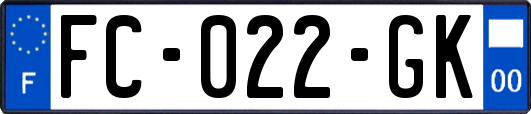 F
FC-022-GK
00